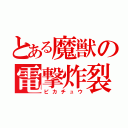 とある魔獣の
電撃炸裂
ピカチュウ